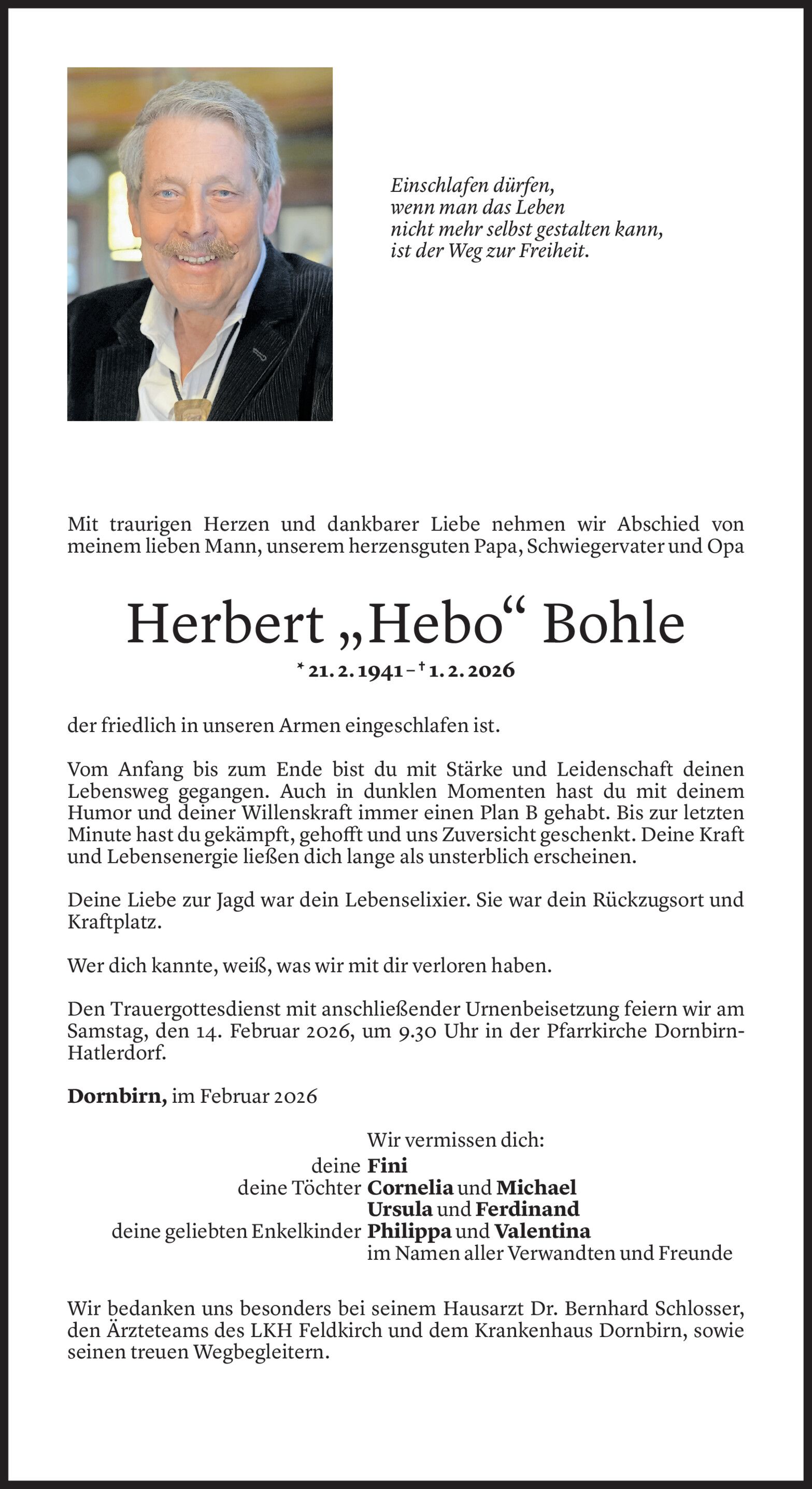 Einschlafen dürfen,
wenn man das Leben
nicht mehr selbst gestalten kann,
ist der Weg zur Freiheit.

Mit traurigen Herzen und dankbarer Liebe nehmen wir Abschied von meinem lieben Mann, unserem herzensguten Papa, Schwiegervater und Opa

Herbert „Hebo“ Bohle

* 21. 2. 1941 – † 1. 2. 2026

der friedlich in unseren Armen eingeschlafen ist.

Vom Anfang bis zum Ende bist du mit Stärke und Leidenschaft deinen Lebensweg gegangen. Auch in dunklen Momenten hast du mit deinem Humor und deiner Willenskraft immer einen Plan B gehabt. Bis zur letzten Minute hast du gekämpft, gehofft und uns Zuversicht geschenkt. Deine Kraft und Lebensenergie ließen dich lange als unsterblich erscheinen.

Deine Liebe zur Jagd war dein Lebenselixier. Sie war dein Rückzugsort und Kraftplatz.

Wer dich kannte, weiß, was wir mit dir verloren haben.

Den Trauergottesdienst mit anschließender Urnenbeisetzung feiern wir am Samstag, den 14. Februar 2026, um 9.30 Uhr in der Pfarrkirche Dornbirn-Hatlerdorf.

Dornbirn, im Februar 2026

Wir vermissen dich:
deine Fini
deine Töchter Cornelia und Michael
Ursula und Ferdinand
deine geliebten Enkelkinder Philippa und Valentina
im Namen aller Verwandten und Freunde

Wir bedanken uns besonders bei seinem Hausarzt Dr. Bernhard Schlosser, den Ärzteteams des LKH Feldkirch und dem Krankenhaus Dornbirn, sowie seinen treuen Wegbegleitern.